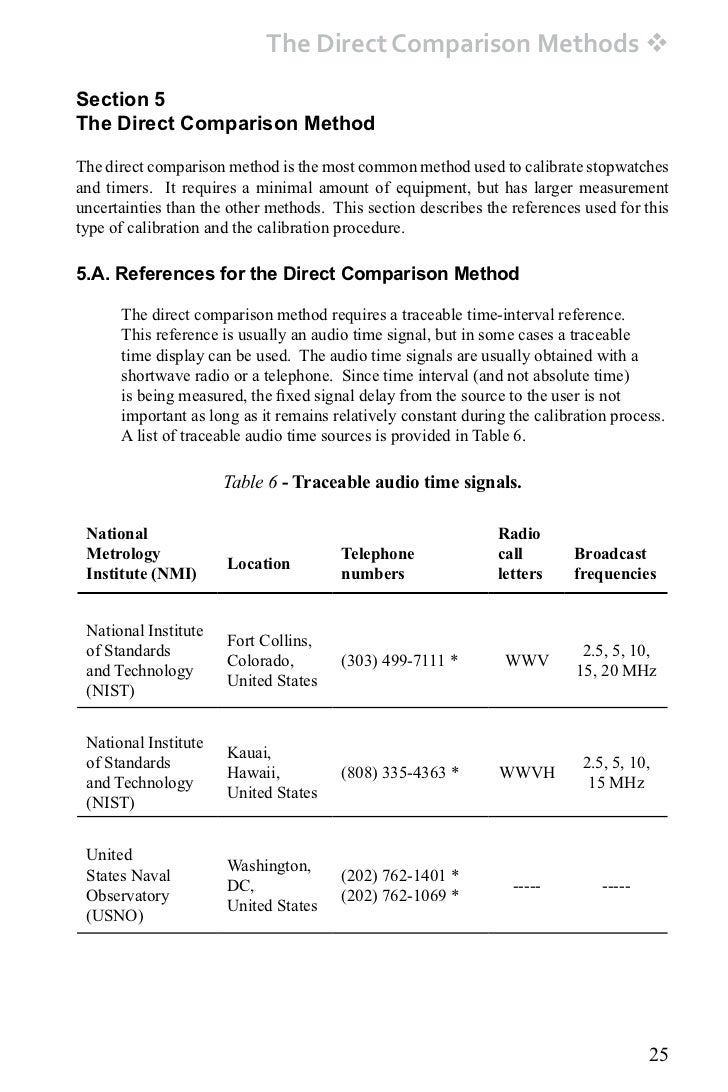 The Direct Comparison Methods ❖

Section 5
The Direct Comparison Method

The direct comparison method is the most common method used to calibrate stopwatches and timers. It requires a minimal amount of equipment, but has larger measurement uncertainties than the other methods. This section describes the references used for this type of calibration and the calibration procedure.

5.A. References for the Direct Comparison Method

The direct comparison method requires a traceable time-interval reference. This reference is usually an audio time signal, but in some cases a traceable time display can be used. The audio time signals are usually obtained with a shortwave radio or a telephone. Since time interval (and not absolute time) is being measured, the fixed signal delay from the source to the user is not important as long as it remains relatively constant during the calibration process. A list of traceable audio time sources is provided in Table 6.

Table 6 - Traceable audio time signals.

| National Metrology Institute (NMI) | Location | Telephone numbers | Radio call letters | Broadcast frequencies |
|---|---|---|---|---|
| National Institute of Standards and Technology (NIST) | Fort Collins, Colorado, United States | (303) 499-7111 * | WWV | 2.5, 5, 10, 15, 20 MHz |
| National Institute of Standards and Technology (NIST) | Kauai, Hawaii, United States | (808) 335-4363 * | WWVH | 2.5, 5, 10, 15 MHz |
| United States Naval Observatory (USNO) | Washington, DC, United States | (202) 762-1401 * (202) 762-1069 * | ----- | ----- |

25